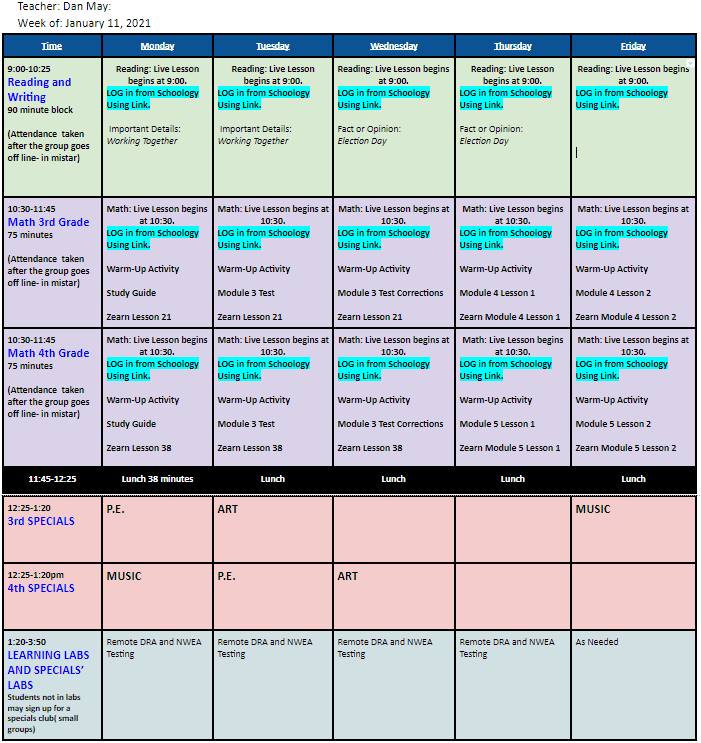 Teacher: Dan May:
Week of: January 11, 2021

| Time | Monday | Tuesday | Wednesday | Thursday | Friday |
|---|---|---|---|---|---|
| 9:00-10:25 Reading and Writing 90 minute block (Attendance taken after the group goes off line- in mistar) | Reading: Live Lesson begins at 9:00. LOG in from Schoology Using Link. Important Details: Working Together | Reading: Live Lesson begins at 9:00. LOG in from Schoology Using Link. Important Details: Working Together | Reading: Live Lesson begins at 9:00. LOG in from Schoology Using Link. Fact or Opinion: Election Day | Reading: Live Lesson begins at 9:00. LOG in from Schoology Using Link. Fact or Opinion: Election Day | Reading: Live Lesson begins at 9:00. LOG in from Schoology Using Link. |
| 10:30-11:45 Math 3rd Grade 75 minutes (Attendance taken after the group goes off line- in mistar) | Math: Live Lesson begins at 10:30. LOG in from Schoology Using Link. Warm-Up Activity Study Guide Zearn Lesson 21 | Math: Live Lesson begins at 10:30. LOG in from Schoology Using Link. Warm-Up Activity Module 3 Test Zearn Lesson 21 | Math: Live Lesson begins at 10:30. LOG in from Schoology Using Link. Warm-Up Activity Module 3 Test Corrections Zearn Lesson 21 | Math: Live Lesson begins at 10:30. LOG in from Schoology Using Link. Warm-Up Activity Module 4 Lesson 1 Zearn Module 4 Lesson 1 | Math: Live Lesson begins at 10:30. LOG in from Schoology Using Link. Warm-Up Activity Module 4 Lesson 2 Zearn Module 4 Lesson 2 |
| 10:30-11:45 Math 4th Grade 75 minutes (Attendance taken after the group goes off line- in mistar) | Math: Live Lesson begins at 10:30. LOG in from Schoology Using Link. Warm-Up Activity Study Guide Zearn Lesson 38 | Math: Live Lesson begins at 10:30. LOG in from Schoology Using Link. Warm-Up Activity Module 3 Test Zearn Lesson 38 | Math: Live Lesson begins at 10:30. LOG in from Schoology Using Link. Warm-Up Activity Module 3 Test Corrections Zearn Lesson 38 | Math: Live Lesson begins at 10:30. LOG in from Schoology Using Link. Warm-Up Activity Module 5 Lesson 1 Zearn Module 5 Lesson 1 | Math: Live Lesson begins at 10:30. LOG in from Schoology Using Link. Warm-Up Activity Module 5 Lesson 2 Zearn Module 5 Lesson 2 |
| 11:45-12:25 | Lunch 38 minutes | Lunch | Lunch | Lunch | Lunch |
| 12:25-1:20 3rd SPECIALS | P.E. | ART | | | MUSIC |
| 12:25-1:20pm 4th SPECIALS | MUSIC | P.E. | ART | | |
| 1:20-3:50 LEARNING LABS AND SPECIALS' LABS Students not in labs may sign up for a specials club( small groups) | Remote DRA and NWEA Testing | Remote DRA and NWEA Testing | Remote DRA and NWEA Testing | Remote DRA and NWEA Testing | As Needed |